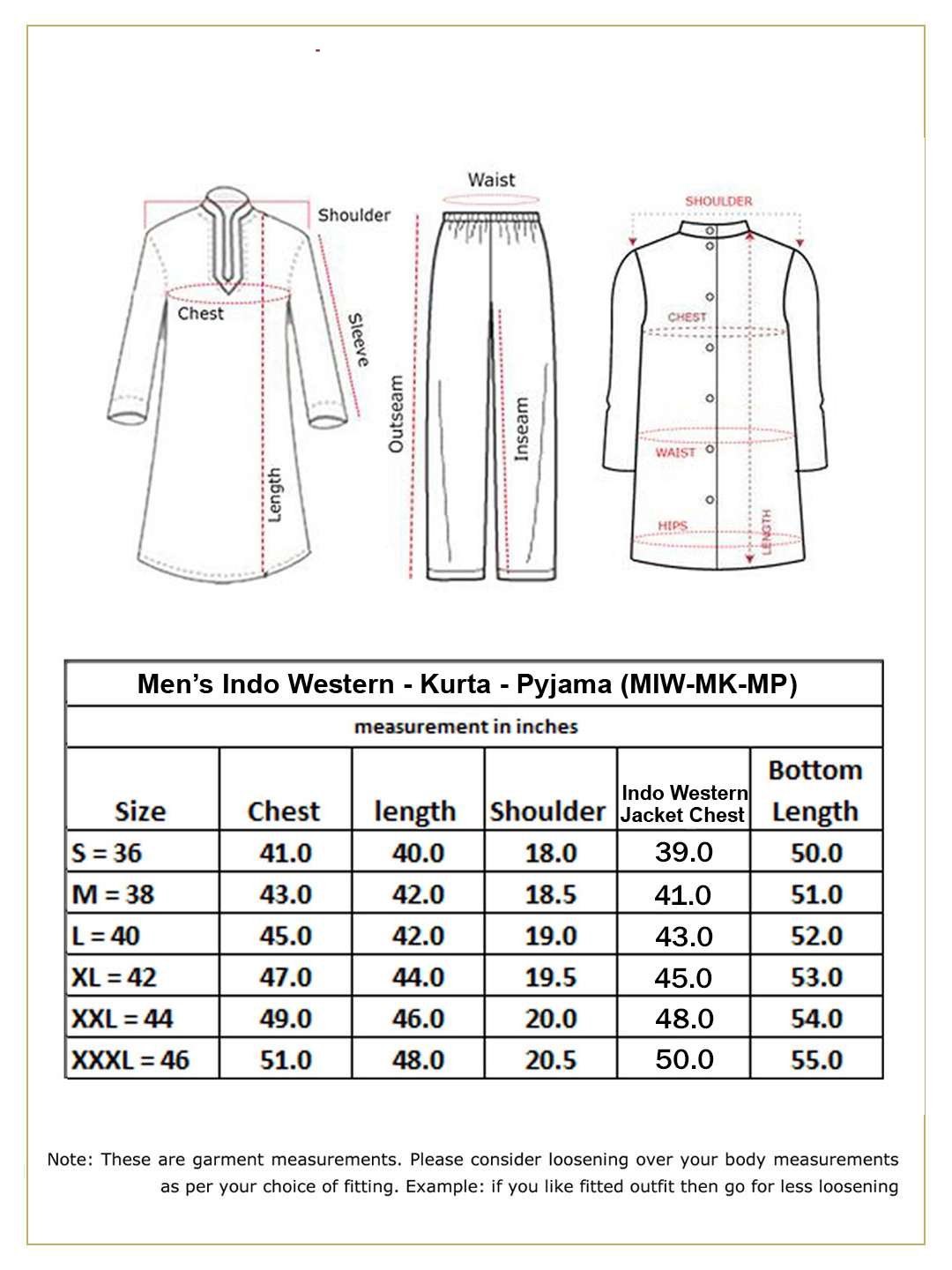 Shoulder

Chest

Sleeve

Length

Waist

Outseam

Inseam

SHOULDER

CHEST

WAIST

HIPS

LENGTH

Men's Indo Western - Kurta - Pyjama (MIW-MK-MP)

measurement in inches

| Size | Chest | length | Shoulder | Indo Western Jacket Chest | Bottom Length |
|---|---|---|---|---|---|
| S = 36 | 41.0 | 40.0 | 18.0 | 39.0 | 50.0 |
| M = 38 | 43.0 | 42.0 | 18.5 | 41.0 | 51.0 |
| L = 40 | 45.0 | 42.0 | 19.0 | 43.0 | 52.0 |
| XL = 42 | 47.0 | 44.0 | 19.5 | 45.0 | 53.0 |
| XXL = 44 | 49.0 | 46.0 | 20.0 | 48.0 | 54.0 |
| XXXL = 46 | 51.0 | 48.0 | 20.5 | 50.0 | 55.0 |

Note: These are garment measurements. Please consider loosening over your body measurements as per your choice of fitting. Example: if you like fitted outfit then go for less loosening